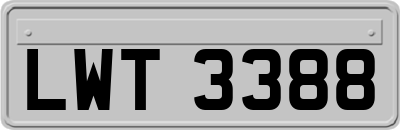 LWT 3388